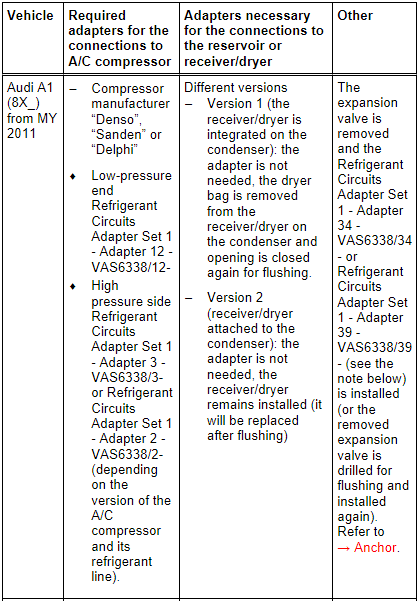 | Vehicle | Required adapters for the connections to A/C compressor | Adapters necessary for the connections to the reservoir or receiver/dryer | Other |
|---|---|---|---|
| Audi A1 (8X_) from MY 2011 | – Compressor manufacturer “Denso”, “Sanden” or “Delphi” ♦ Low-pressure end Refrigerant Circuits Adapter Set 1 - Adapter 12 - VAS6338/12- ♦ High pressure side Refrigerant Circuits Adapter Set 1 - Adapter 3 - VAS6338/3- or Refrigerant Circuits Adapter Set 1 - Adapter 2 - VAS6338/2- (depending on the version of the A/C compressor and its refrigerant line). | Different versions – Version 1 (the receiver/dryer is integrated on the condenser): the adapter is not needed, the dryer bag is removed from the receiver/dryer on the condenser and opening is closed again for flushing. – Version 2 (receiver/dryer attached to the condenser): the adapter is not needed, the receiver/dryer remains installed (it will be replaced after flushing) | The expansion valve is removed and the Refrigerant Circuits Adapter Set 1 - Adapter 34 - VAS6338/34 - or Refrigerant Circuits Adapter Set 1 - Adapter 39 - VAS6338/39 - (see the note below) is installed (or the removed expansion valve is drilled for flushing and installed again). Refer to → Anchor. |